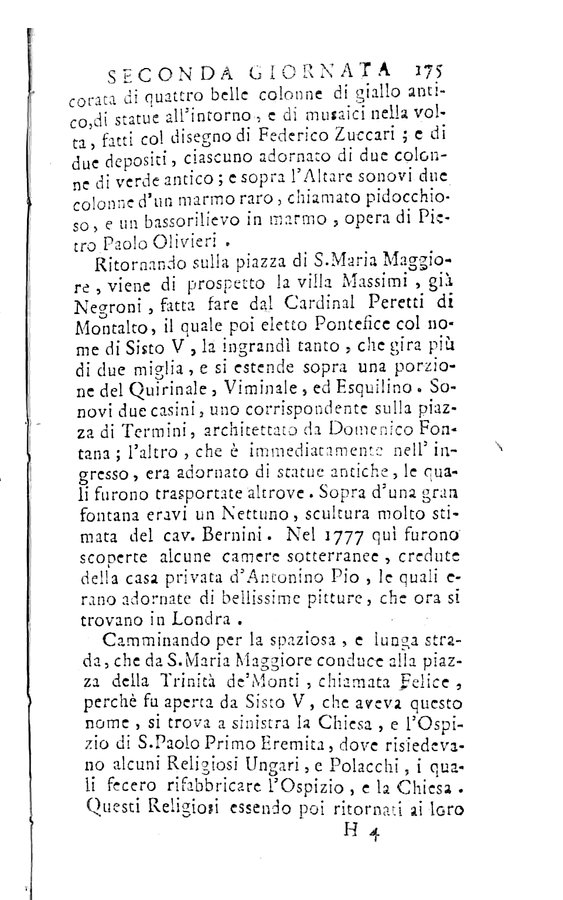 SECONDA GIORNATA 175

corata di quattro belle colonne di giallo antico, di statue all'intorno, e di musaici nella volta, fatti col disegno di Federico Zuccari; e di due depositi, ciascuno adornato di due colonne di verde antico; e sopra l'Altare sonovi due colonne d'un marmo raro, chiamato pidocchioso, e un bassorilievo in marmo, opera di Pietro Paolo Olivieri.

Ritornando sulla piazza di S.Maria Maggiore, viene di prospetto la villa Massimi, già Negroni, fatta fare dal Cardinal Peretti di Montalto, il quale poi eletto Pontefice col nome di Sisto V, la ingrandì tanto, che gira più di due miglia, e si estende sopra una porzione del Quirinale, Viminale, ed Esquilino. Sonovi due casini, uno corrispondente sulla piazza di Termini, architettato da Domenico Fontana; l'altro, che è immediatamente nell'ingresso, era adornato di statue antiche, le quali furono trasportate altrove. Sopra d'una gran fontana eravi un Nettuno, scultura molto stimata del cav. Bernini. Nel 1777 quì furono scoperte alcune camere sotterranee, credute della casa privata d'Antonino Pio, le quali erano adornate di bellissime pitture, che ora si trovano in Londra.

Camminando per la spaziosa, e lunga strada, che da S.Maria Maggiore conduce alla piazza della Trinità de'Monti, chiamata Felice, perchè fu aperta da Sisto V, che aveva questo nome, si trova a sinistra la Chiesa, e l'Ospizio di S.Paolo Primo Eremita, dove risiedevano alcuni Religiosi Ungari, e Polacchi, i quali fecero rifabbricare l'Ospizio, e la Chiesa. Questi Religiosi essendo poi ritornati ai loro

H 4